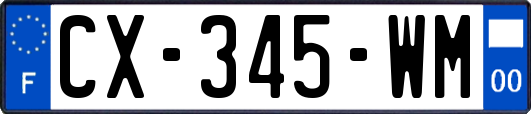 F
CX-345-WM
00